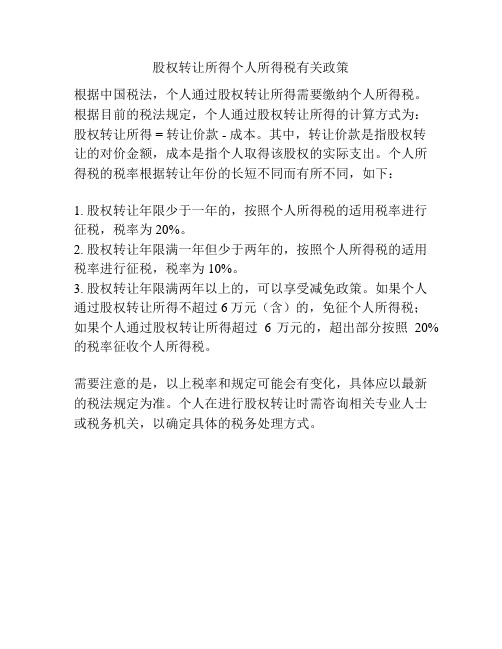 股权转让所得个人所得税有关政策

根据中国税法，个人通过股权转让所得需要缴纳个人所得税。根据目前的税法规定，个人通过股权转让所得的计算方式为：股权转让所得 = 转让价款 - 成本。其中，转让价款是指股权转让的对价金额，成本是指个人取得该股权的实际支出。个人所得税的税率根据转让年份的长短不同而有所不同，如下：

1. 股权转让年限少于一年的，按照个人所得税的适用税率进行征税，税率为 20%。
2. 股权转让年限满一年但少于两年的，按照个人所得税的适用税率进行征税，税率为 10%。
3. 股权转让年限满两年以上的，可以享受减免政策。如果个人通过股权转让所得不超过 6 万元（含）的，免征个人所得税；如果个人通过股权转让所得超过 6 万元的，超出部分按照 20% 的税率征收个人所得税。

需要注意的是，以上税率和规定可能会有变化，具体应以最新的税法规定为准。个人在进行股权转让时需咨询相关专业人士或税务机关，以确定具体的税务处理方式。